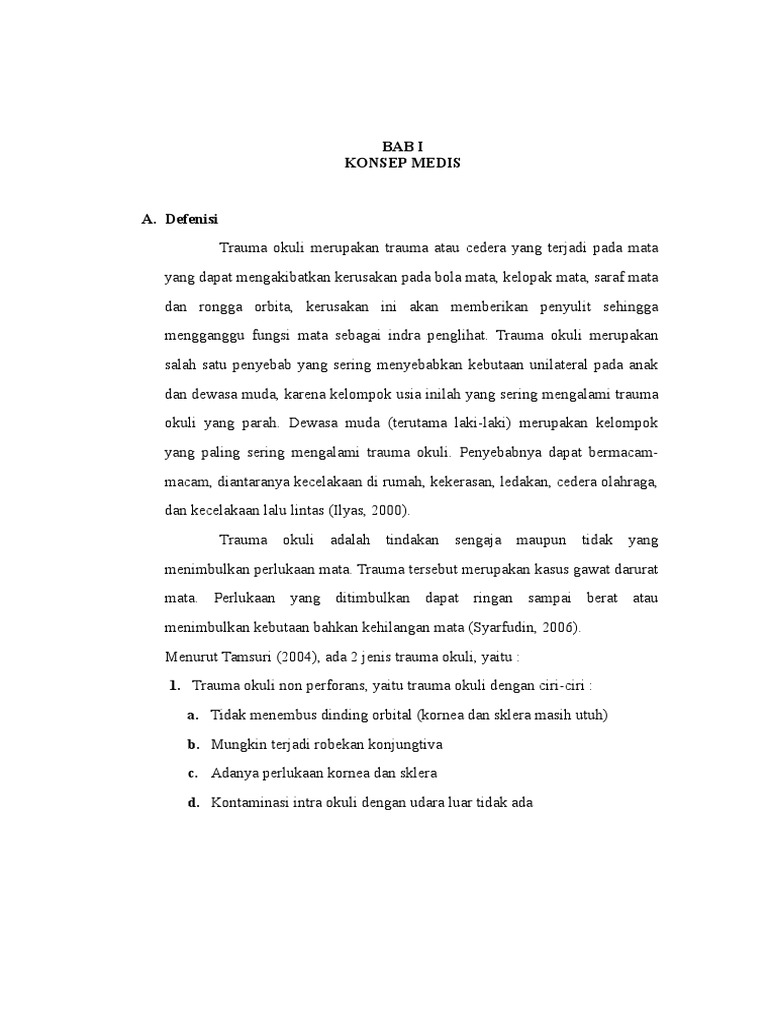 BAB I
KONSEP MEDIS

A. Defenisi

Trauma okuli merupakan trauma atau cedera yang terjadi pada mata yang dapat mengakibatkan kerusakan pada bola mata, kelopak mata, saraf mata dan rongga orbita, kerusakan ini akan memberikan penyulit sehingga mengganggu fungsi mata sebagai indra penglihat. Trauma okuli merupakan salah satu penyebab yang sering menyebabkan kebutaan unilateral pada anak dan dewasa muda, karena kelompok usia inilah yang sering mengalami trauma okuli yang parah. Dewasa muda (terutama laki-laki) merupakan kelompok yang paling sering mengalami trauma okuli. Penyebabnya dapat bermacam-macam, diantaranya kecelakaan di rumah, kekerasan, ledakan, cedera olahraga, dan kecelakaan lalu lintas (Ilyas, 2000).

Trauma okuli adalah tindakan sengaja maupun tidak yang menimbulkan perlukaan mata. Trauma tersebut merupakan kasus gawat darurat mata. Perlukaan yang ditimbulkan dapat ringan sampai berat atau menimbulkan kebutaan bahkan kehilangan mata (Syarfudin, 2006).

Menurut Tamsuri (2004), ada 2 jenis trauma okuli, yaitu :

1. Trauma okuli non perforans, yaitu trauma okuli dengan ciri-ciri :

a. Tidak menembus dinding orbital (kornea dan sklera masih utuh)

b. Mungkin terjadi robekan konjungtiva

c. Adanya perlukaan kornea dan sklera

d. Kontaminasi intra okuli dengan udara luar tidak ada